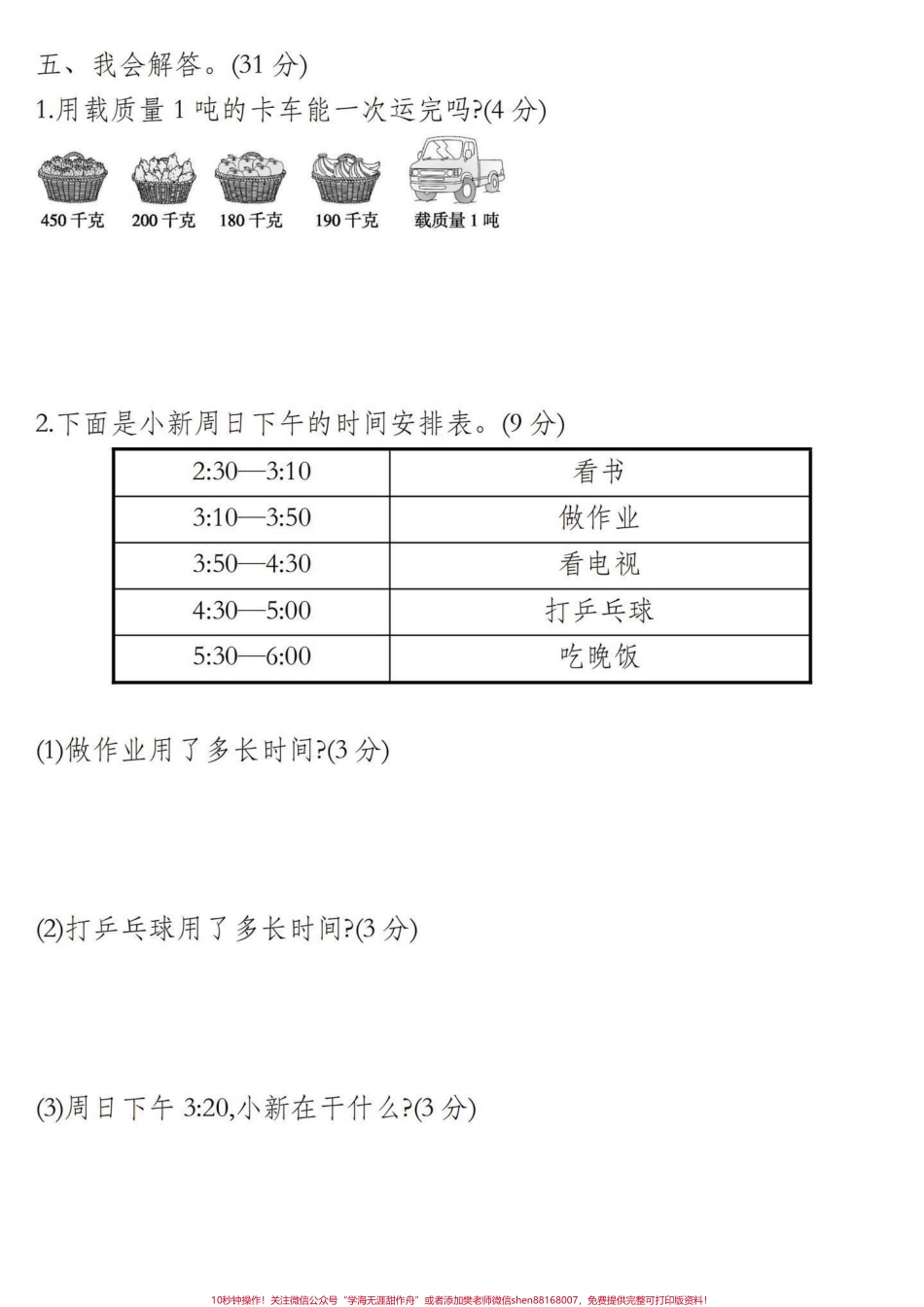 五、我会解答。(31 分)

1.用载质量 1 吨的卡车能一次运完吗?(4 分)

450 千克　200 千克　180 千克　190 千克　载质量 1 吨

2.下面是小新周日下午的时间安排表。(9 分)

| 2:30—3:10 | 看书 |
|---|---|
| 3:10—3:50 | 做作业 |
| 3:50—4:30 | 看电视 |
| 4:30—5:00 | 打乒乓球 |
| 5:30—6:00 | 吃晚饭 |

(1)做作业用了多长时间?(3 分)

(2)打乒乓球用了多长时间?(3 分)

(3)周日下午 3:20,小新在干什么?(3 分)

10秒钟操作！关注微信公众号“学海无涯甜作舟”或者添加樊老师微信shen88168007，免费提供完整可打印版资料！